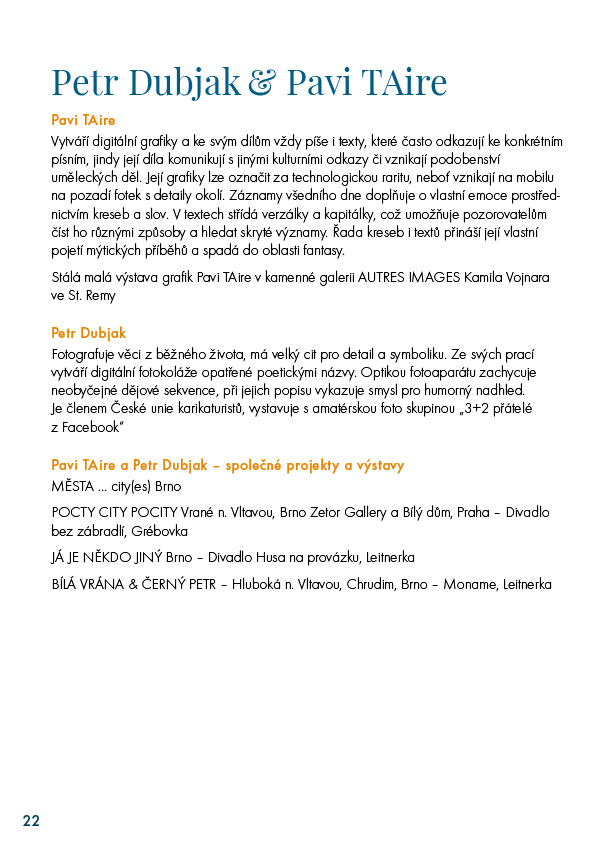 Petr Dubjak & Pavi TAire

Pavi TAire

Vytváří digitální grafiky a ke svým dílům vždy píše i texty, které často odkazují ke konkrétním písním, jindy její díla komunikují s jinými kulturními odkazy či vznikají podobenství uměleckých děl. Její grafiky lze označit za technologickou raritu, neboť vznikají na mobilu na pozadí fotek s detaily okolí. Záznamy všedního dne doplňuje o vlastní emoce prostřednictvím kreseb a slov. V textech střídá verzálky a kapitálky, což umožňuje pozorovatelům číst ho různými způsoby a hledat skryté významy. Řada kreseb i textů přináší její vlastní pojetí mýtických příběhů a spadá do oblasti fantasy.

Stálá malá výstava grafik Pavi TAire v kamenné galerii AUTRES IMAGES Kamila Vojnara ve St. Remy

Petr Dubjak

Fotografuje věci z běžného života, má velký cit pro detail a symboliku. Ze svých prací vytváří digitální fotokoláže opatřené poetickými názvy. Optikou fotoaparátu zachycuje neobyčejné dějové sekvence, při jejich popisu vykazuje smysl pro humorný nadhled. Je členem České unie karikaturistů, vystavuje s amatérskou foto skupinou „3+2 přátelé z Facebook"

Pavi TAire a Petr Dubjak – společné projekty a výstavy

MĚSTA ... city(es) Brno

POCTY CITY POCITY Vrané n. Vltavou, Brno Zetor Gallery a Bílý dům, Praha – Divadlo bez zábradlí, Grébovka

JÁ JE NĚKDO JINÝ Brno – Divadlo Husa na provázku, Leitnerka

BÍLÁ VRÁNA & ČERNÝ PETR – Hluboká n. Vltavou, Chrudim, Brno – Moname, Leitnerka

22